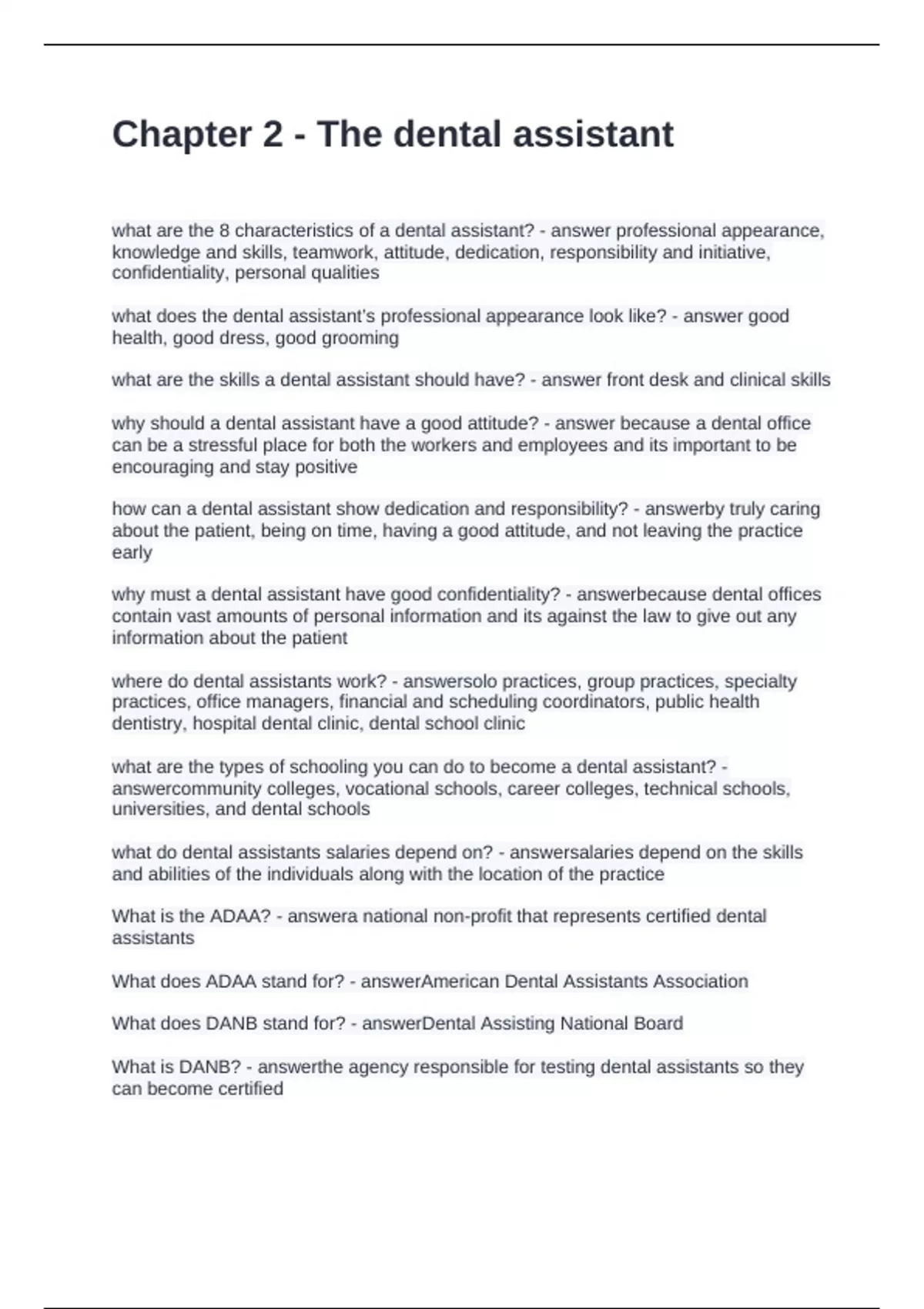 Chapter 2 - The dental assistant

what are the 8 characteristics of a dental assistant? - answer professional appearance, knowledge and skills, teamwork, attitude, dedication, responsibility and initiative, confidentiality, personal qualities

what does the dental assistant's professional appearance look like? - answer good health, good dress, good grooming

what are the skills a dental assistant should have? - answer front desk and clinical skills

why should a dental assistant have a good attitude? - answer because a dental office can be a stressful place for both the workers and employees and its important to be encouraging and stay positive

how can a dental assistant show dedication and responsibility? - answerby truly caring about the patient, being on time, having a good attitude, and not leaving the practice early

why must a dental assistant have good confidentiality? - answerbecause dental offices contain vast amounts of personal information and its against the law to give out any information about the patient

where do dental assistants work? - answersolo practices, group practices, specialty practices, office managers, financial and scheduling coordinators, public health dentistry, hospital dental clinic, dental school clinic

what are the types of schooling you can do to become a dental assistant? - answercommunity colleges, vocational schools, career colleges, technical schools, universities, and dental schools

what do dental assistants salaries depend on? - answersalaries depend on the skills and abilities of the individuals along with the location of the practice

What is the ADAA? - answera national non-profit that represents certified dental assistants

What does ADAA stand for? - answerAmerican Dental Assistants Association

What does DANB stand for? - answerDental Assisting National Board

What is DANB? - answerthe agency responsible for testing dental assistants so they can become certified